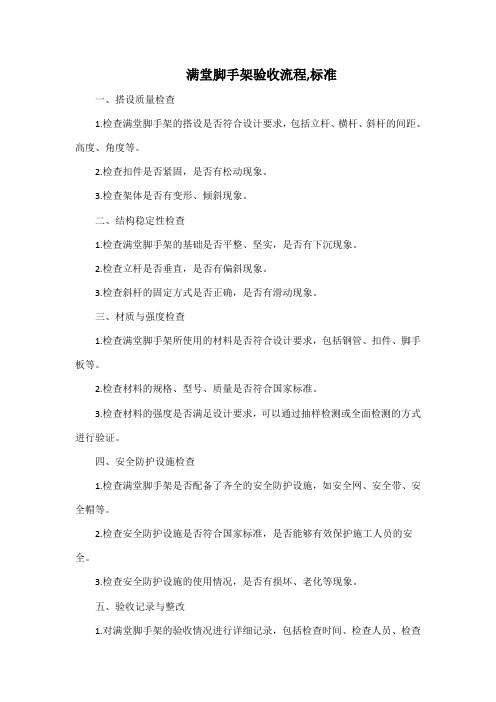 满堂脚手架验收流程,标准

一、搭设质量检查

1.检查满堂脚手架的搭设是否符合设计要求，包括立杆、横杆、斜杆的间距、高度、角度等。

2.检查扣件是否紧固，是否有松动现象。

3.检查架体是否有变形、倾斜现象。

二、结构稳定性检查

1.检查满堂脚手架的基础是否平整、坚实，是否有下沉现象。

2.检查立杆是否垂直，是否有偏斜现象。

3.检查斜杆的固定方式是否正确，是否有滑动现象。

三、材质与强度检查

1.检查满堂脚手架所使用的材料是否符合设计要求，包括钢管、扣件、脚手板等。

2.检查材料的规格、型号、质量是否符合国家标准。

3.检查材料的强度是否满足设计要求，可以通过抽样检测或全面检测的方式进行验证。

四、安全防护设施检查

1.检查满堂脚手架是否配备了齐全的安全防护设施，如安全网、安全带、安全帽等。

2.检查安全防护设施是否符合国家标准，是否能够有效保护施工人员的安全。

3.检查安全防护设施的使用情况，是否有损坏、老化等现象。

五、验收记录与整改

1.对满堂脚手架的验收情况进行详细记录，包括检查时间、检查人员、检查